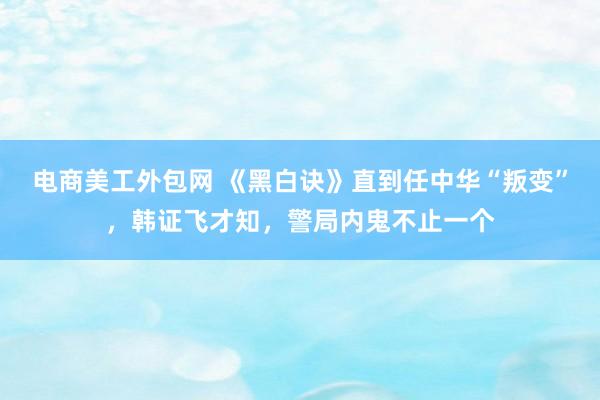 电商美工外包网 《黑白诀》直到任中华“叛变”，韩证飞才知，警局内鬼不止一个